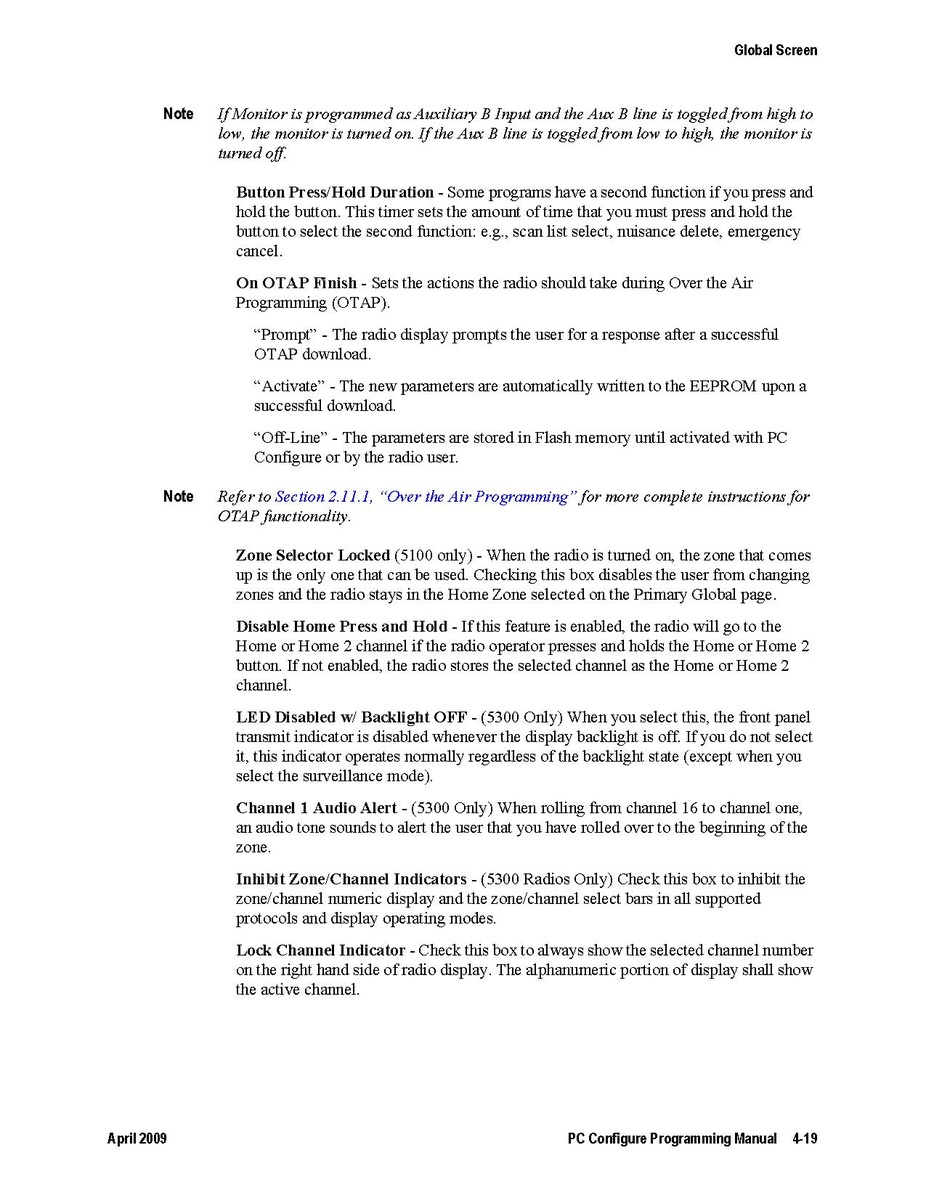 Global Screen

Note If Monitor is programmed as Auxiliary B Input and the Aux B line is toggled from high to low, the monitor is turned on. If the Aux B line is toggled from low to high, the monitor is turned off.

Button Press/Hold Duration - Some programs have a second function if you press and hold the button. This timer sets the amount of time that you must press and hold the button to select the second function: e.g., scan list select, nuisance delete, emergency cancel.

On OTAP Finish - Sets the actions the radio should take during Over the Air Programming (OTAP).

“Prompt” - The radio display prompts the user for a response after a successful OTAP download.

“Activate” - The new parameters are automatically written to the EEPROM upon a successful download.

“Off-Line” - The parameters are stored in Flash memory until activated with PC Configure or by the radio user.

Note Refer to Section 2.11.1, “Over the Air Programming” for more complete instructions for OTAP functionality.

Zone Selector Locked (5100 only) - When the radio is turned on, the zone that comes up is the only one that can be used. Checking this box disables the user from changing zones and the radio stays in the Home Zone selected on the Primary Global page.

Disable Home Press and Hold - If this feature is enabled, the radio will go to the Home or Home 2 channel if the radio operator presses and holds the Home or Home 2 button. If not enabled, the radio stores the selected channel as the Home or Home 2 channel.

LED Disabled w/ Backlight OFF - (5300 Only) When you select this, the front panel transmit indicator is disabled whenever the display backlight is off. If you do not select it, this indicator operates normally regardless of the backlight state (except when you select the surveillance mode).

Channel 1 Audio Alert - (5300 Only) When rolling from channel 16 to channel one, an audio tone sounds to alert the user that you have rolled over to the beginning of the zone.

Inhibit Zone/Channel Indicators - (5300 Radios Only) Check this box to inhibit the zone/channel numeric display and the zone/channel select bars in all supported protocols and display operating modes.

Lock Channel Indicator - Check this box to always show the selected channel number on the right hand side of radio display. The alphanumeric portion of display shall show the active channel.

April 2009 PC Configure Programming Manual 4-19